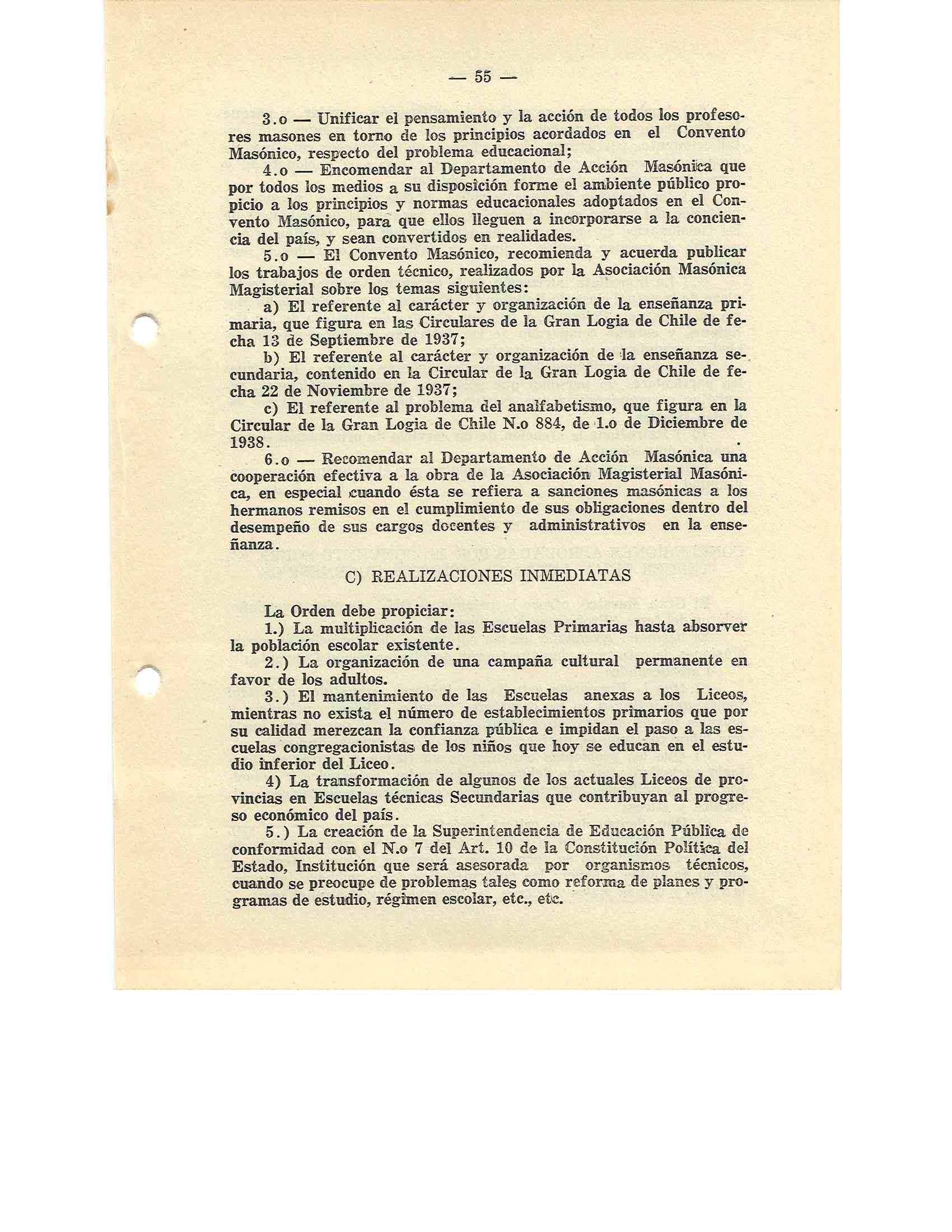 — 55 —

3.o — Unificar el pensamiento y la acción de todos los profesores masones en torno de los principios acordados en el Convento Masónico, respecto del problema educacional;

4.o — Encomendar al Departamento de Acción Masónica que por todos los medios a su disposición forme el ambiente público propicio a los principios y normas educacionales adoptados en el Convento Masónico, para que ellos lleguen a incorporarse a la conciencia del país, y sean convertidos en realidades.

5.o — El Convento Masónico, recomienda y acuerda publicar los trabajos de orden técnico, realizados por la Asociación Masónica Magisterial sobre los temas siguientes:

a) El referente al carácter y organización de la enseñanza primaria, que figura en las Circulares de la Gran Logia de Chile de fecha 13 de Septiembre de 1937;

b) El referente al carácter y organización de la enseñanza secundaria, contenido en la Circular de la Gran Logia de Chile de fecha 22 de Noviembre de 1937;

c) El referente al problema del analfabetismo, que figura en la Circular de la Gran Logia de Chile N.o 884, de 1.o de Diciembre de 1938.

6.o — Recomendar al Departamento de Acción Masónica una cooperación efectiva a la obra de la Asociación Magisterial Masónica, en especial cuando ésta se refiera a sanciones masónicas a los hermanos remisos en el cumplimiento de sus obligaciones dentro del desempeño de sus cargos docentes y administrativos en la enseñanza.

C) REALIZACIONES INMEDIATAS

La Orden debe propiciar:

1.) La multiplicación de las Escuelas Primarias hasta absorver la población escolar existente.

2.) La organización de una campaña cultural permanente en favor de los adultos.

3.) El mantenimiento de las Escuelas anexas a los Liceos, mientras no exista el número de establecimientos primarios que por su calidad merezcan la confianza pública e impidan el paso a las escuelas congregacionistas de los niños que hoy se educan en el estudio inferior del Liceo.

4) La transformación de algunos de los actuales Liceos de provincias en Escuelas técnicas Secundarias que contribuyan al progreso económico del país.

5.) La creación de la Superintendencia de Educación Pública de conformidad con el N.o 7 del Art. 10 de la Constitución Política del Estado, Institución que será asesorada por organismos técnicos, cuando se preocupe de problemas tales como reforma de planes y programas de estudio, régimen escolar, etc., etc.